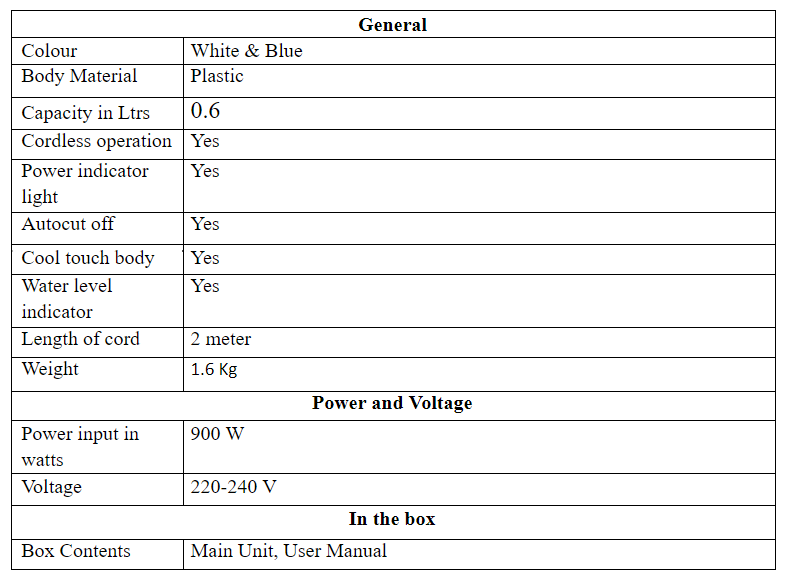 | General | |
|---|---|
| Colour | White & Blue |
| Body Material | Plastic |
| Capacity in Ltrs | 0.6 |
| Cordless operation | Yes |
| Power indicator light | Yes |
| Autocut off | Yes |
| Cool touch body | Yes |
| Water level indicator | Yes |
| Length of cord | 2 meter |
| Weight | 1.6 Kg |
| Power and Voltage | |
| Power input in watts | 900 W |
| Voltage | 220-240 V |
| In the box | |
| Box Contents | Main Unit, User Manual |